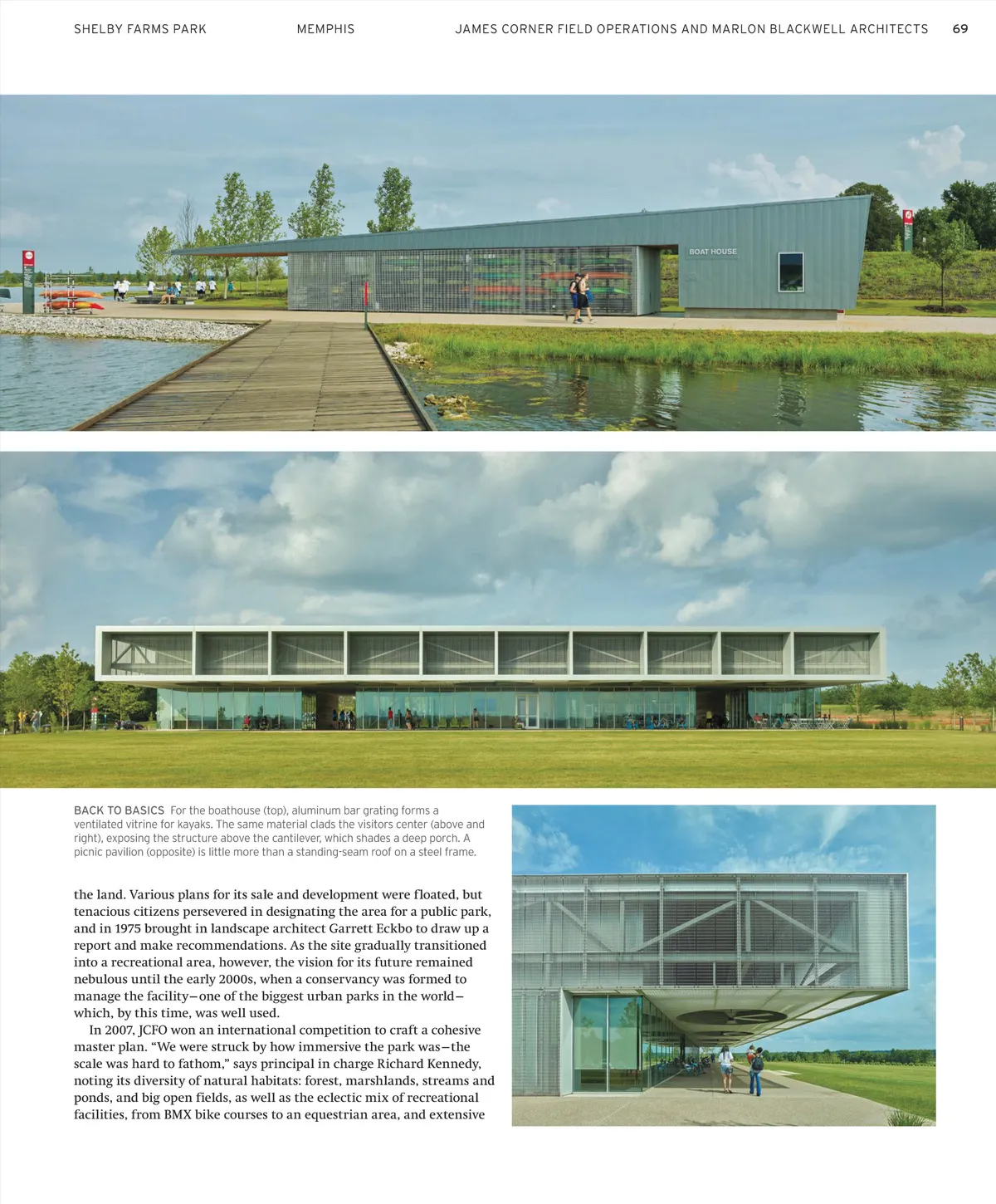 SHELBY FARMS PARK MEMPHIS JAMES CORNER FIELD OPERATIONS AND MARLON BLACKWELL ARCHITECTS 69

BOAT HOUSE

BACK TO BASICS For the boathouse (top), aluminum bar grating forms a ventilated vitrine for kayaks. The same material clads the visitors center (above and right), exposing the structure above the cantilever, which shades a deep porch. A picnic pavilion (opposite) is little more than a standing-seam roof on a steel frame.

the land. Various plans for its sale and development were floated, but tenacious citizens persevered in designating the area for a public park, and in 1975 brought in landscape architect Garrett Eckbo to draw up a report and make recommendations. As the site gradually transitioned into a recreational area, however, the vision for its future remained nebulous until the early 2000s, when a conservancy was formed to manage the facility—one of the biggest urban parks in the world—which, by this time, was well used.

In 2007, JCFO won an international competition to craft a cohesive master plan. “We were struck by how immersive the park was—the scale was hard to fathom,” says principal in charge Richard Kennedy, noting its diversity of natural habitats: forest, marshlands, streams and ponds, and big open fields, as well as the eclectic mix of recreational facilities, from BMX bike courses to an equestrian area, and extensive